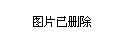 图片已删除